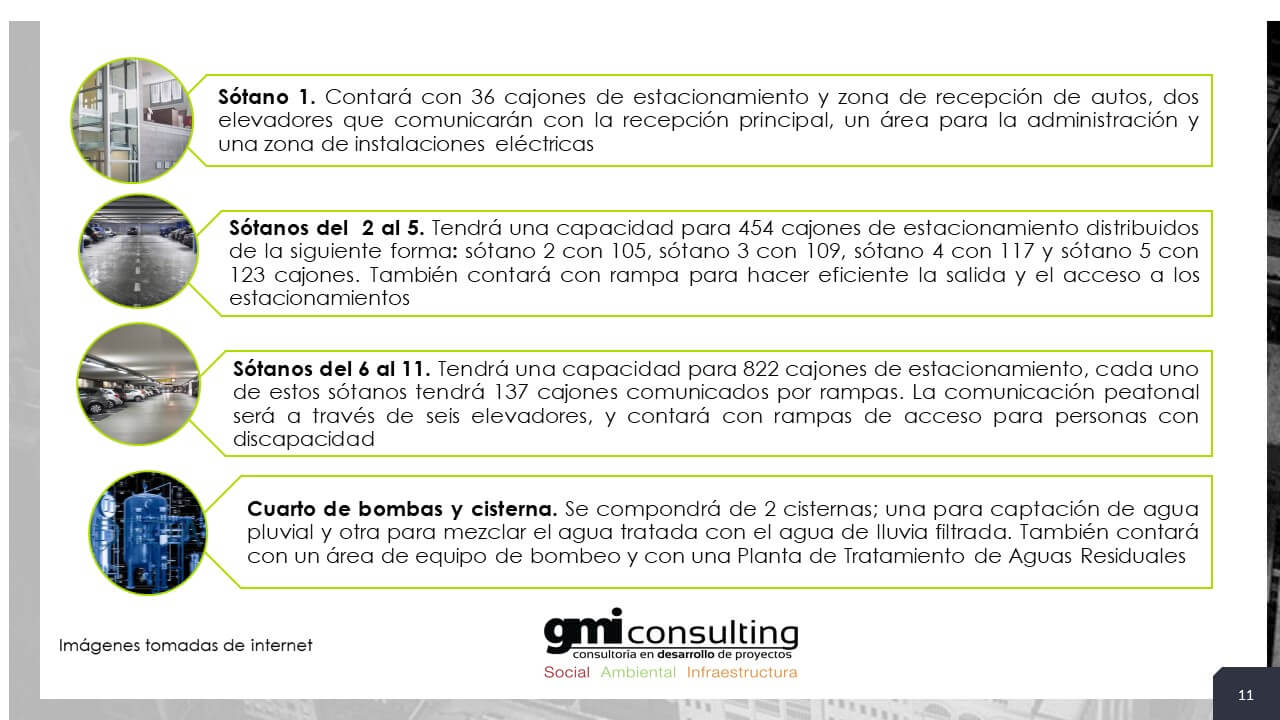 Sótano 1. Contará con 36 cajones de estacionamiento y zona de recepción de autos, dos elevadores que comunicarán con la recepción principal, un área para la administración y una zona de instalaciones eléctricas

Sótanos del 2 al 5. Tendrá una capacidad para 454 cajones de estacionamiento distribuidos de la siguiente forma: sótano 2 con 105, sótano 3 con 109, sótano 4 con 117 y sótano 5 con 123 cajones. También contará con rampa para hacer eficiente la salida y el acceso a los estacionamientos

Sótanos del 6 al 11. Tendrá una capacidad para 822 cajones de estacionamiento, cada uno de estos sótanos tendrá 137 cajones comunicados por rampas. La comunicación peatonal será a través de seis elevadores, y contará con rampas de acceso para personas con discapacidad

Cuarto de bombas y cisterna. Se compondrá de 2 cisternas; una para captación de agua pluvial y otra para mezclar el agua tratada con el agua de lluvia filtrada. También contará con un área de equipo de bombeo y con una Planta de Tratamiento de Aguas Residuales

Imágenes tomadas de internet

gmi consulting
consultoría en desarrollo de proyectos
Social Ambiental Infraestructura

11